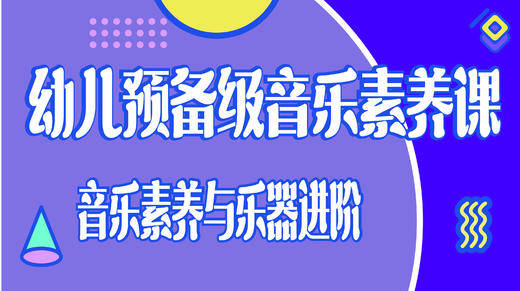 幼儿预备级音乐素养课

音乐素养与乐器进阶